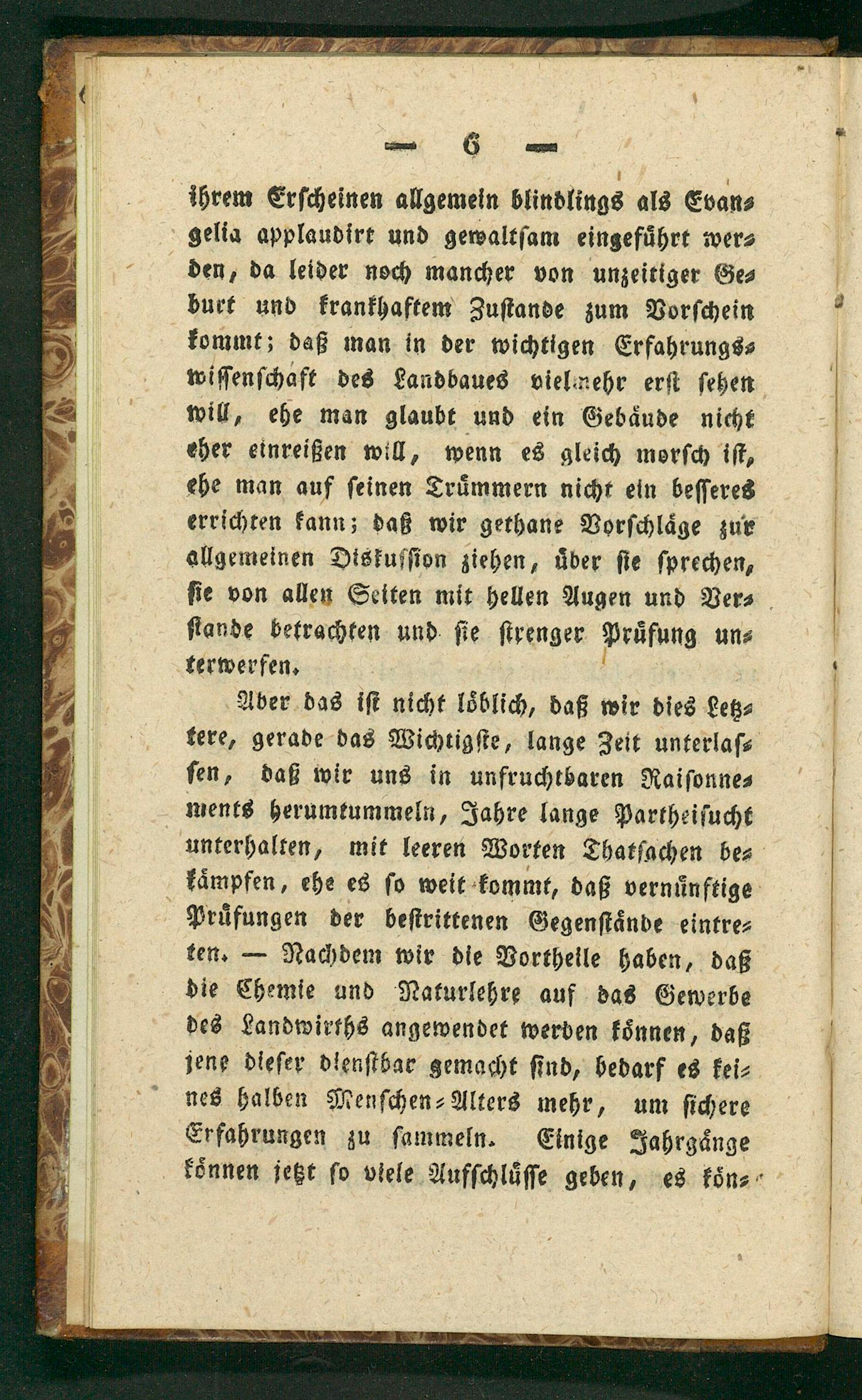 — 6 —

ihrem Erscheinen allgemein blindlings als Evangelia applaudirt und gewaltsam eingeführt werden, da leider noch mancher von unzeitiger Geburt und krankhaftem Zustande zum Vorschein kommt; daß man in der wichtigen Erfahrungswissenschaft des Landbaues vielmehr erst sehen will, ehe man glaubt und ein Gebäude nicht eher einreißen will, wenn es gleich morsch ist, ehe man auf seinen Trümmern nicht ein besseres errichten kann; daß wir gethane Vorschläge zur allgemeinen Diskussion ziehen, über sie sprechen, sie von allen Seiten mit hellen Augen und Verstande betrachten und sie strenger Prüfung unterwerfen.

Aber das ist nicht löblich, daß wir dies Letztere, gerade das Wichtigste, lange Zeit unterlassen, daß wir uns in unfruchtbaren Raisonnements herumtummeln, Jahre lange Partheisucht unterhalten, mit leeren Worten Thatsachen bekämpfen, ehe es so weit kommt, daß vernünftige Prüfungen der bestrittenen Gegenstände eintreten. — Nachdem wir die Vortheile haben, daß die Chemie und Naturlehre auf das Gewerbe des Landwirths angewendet werden können, daß jene dieser dienstbar gemacht sind, bedarf es keines halben Menschen-Alters mehr, um sichere Erfahrungen zu sammeln. Einige Jahrgänge können jetzt so viele Aufschlüsse geben, es kön-